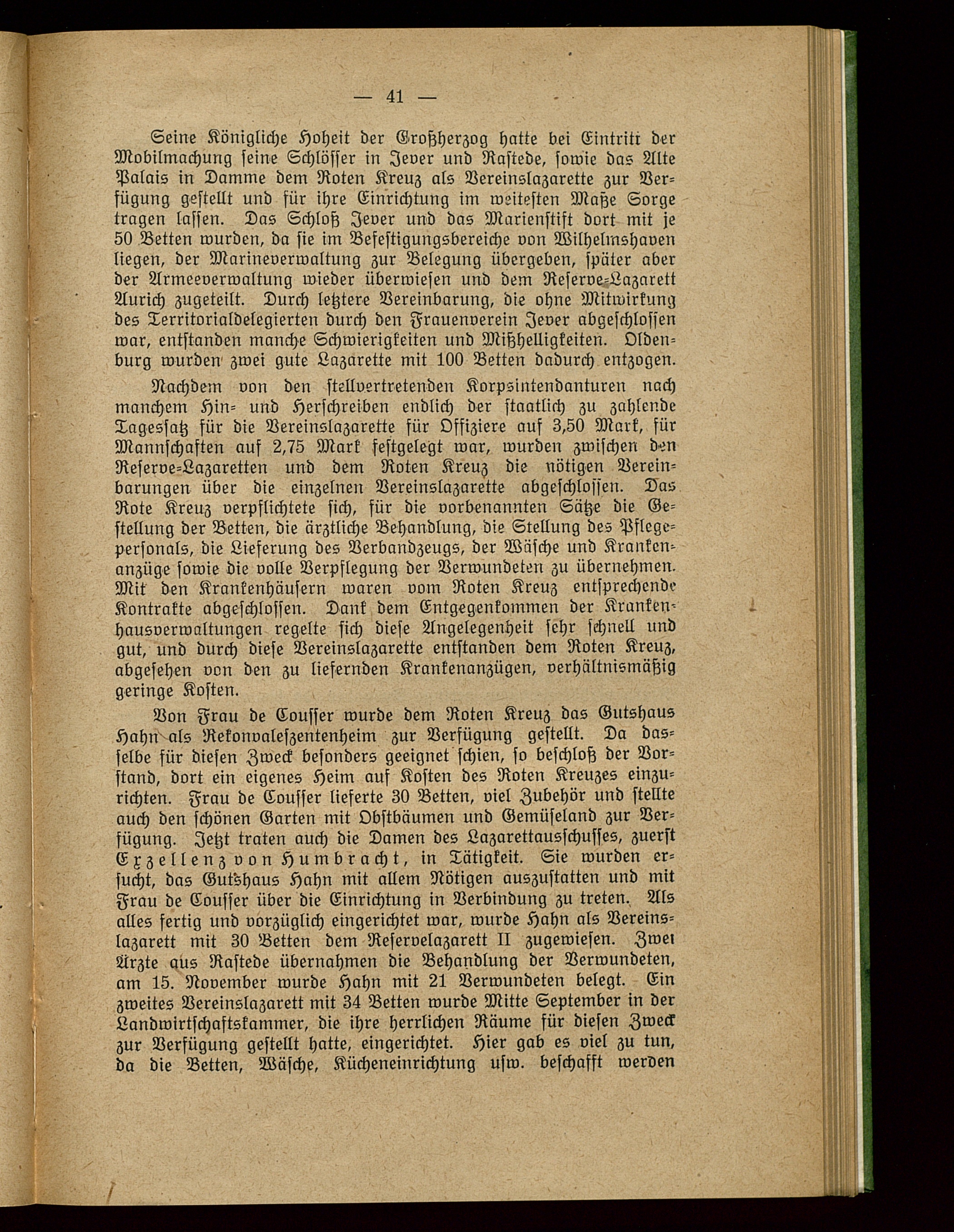 — 41 —

Seine Königliche Hoheit der Großherzog hatte bei Eintritt der Mobilmachung seine Schlösser in Jever und Rastede, sowie das Alte Palais in Damme dem Roten Kreuz als Vereinslazarette zur Verfügung gestellt und für ihre Einrichtung im weitesten Maße Sorge tragen lassen. Das Schloß Jever und das Marienstift dort mit je 50 Betten wurden, da sie im Befestigungsbereiche von Wilhelmshaven liegen, der Marineverwaltung zur Belegung übergeben, später aber der Armeeverwaltung wieder überwiesen und dem Reserve-Lazarett Aurich zugeteilt. Durch letztere Vereinbarung, die ohne Mitwirkung des Territorialdelegierten durch den Frauenverein Jever abgeschlossen war, entstanden manche Schwierigkeiten und Mißhelligkeiten. Oldenburg wurden zwei gute Lazarette mit 100 Betten dadurch entzogen.

Nachdem von den stellvertretenden Korpsintendanturen nach manchem Hin- und Herschreiben endlich der staatlich zu zahlende Tagessatz für die Vereinslazarette für Offiziere auf 3,50 Mark, für Mannschaften auf 2,75 Mark festgelegt war, wurden zwischen den Reserve-Lazaretten und dem Roten Kreuz die nötigen Vereinbarungen über die einzelnen Vereinslazarette abgeschlossen. Das Rote Kreuz verpflichtete sich, für die vorbenannten Sätze die Gestellung der Betten, die ärztliche Behandlung, die Stellung des Pflegepersonals, die Lieferung des Verbandzeugs, der Wäsche und Krankenanzüge sowie die volle Verpflegung der Verwundeten zu übernehmen. Mit den Krankenhäusern waren vom Roten Kreuz entsprechende Kontrakte abgeschlossen. Dank dem Entgegenkommen der Krankenhausverwaltungen regelte sich diese Angelegenheit sehr schnell und gut, und durch diese Vereinslazarette entstanden dem Roten Kreuz, abgesehen von den zu liefernden Krankenanzügen, verhältnismäßig geringe Kosten.

Von Frau de Cousser wurde dem Roten Kreuz das Gutshaus Hahn als Rekonvaleszentenheim zur Verfügung gestellt. Da dasselbe für diesen Zweck besonders geeignet schien, so beschloß der Vorstand, dort ein eigenes Heim auf Kosten des Roten Kreuzes einzurichten. Frau de Cousser lieferte 30 Betten, viel Zubehör und stellte auch den schönen Garten mit Obstbäumen und Gemüseland zur Verfügung. Jetzt traten auch die Damen des Lazarettausschusses, zuerst Exzellenz von Humbracht, in Tätigkeit. Sie wurden ersucht, das Gutshaus Hahn mit allem Nötigen auszustatten und mit Frau de Cousser über die Einrichtung in Verbindung zu treten. Als alles fertig und vorzüglich eingerichtet war, wurde Hahn als Vereinslazarett mit 30 Betten dem Reservelazarett II zugewiesen. Zwei Ärzte aus Rastede übernahmen die Behandlung der Verwundeten, am 15. November wurde Hahn mit 21 Verwundeten belegt. Ein zweites Vereinslazarett mit 34 Betten wurde Mitte September in der Landwirtschaftskammer, die ihre herrlichen Räume für diesen Zweck zur Verfügung gestellt hatte, eingerichtet. Hier gab es viel zu tun, da die Betten, Wäsche, Kücheneinrichtung usw. beschafft werden